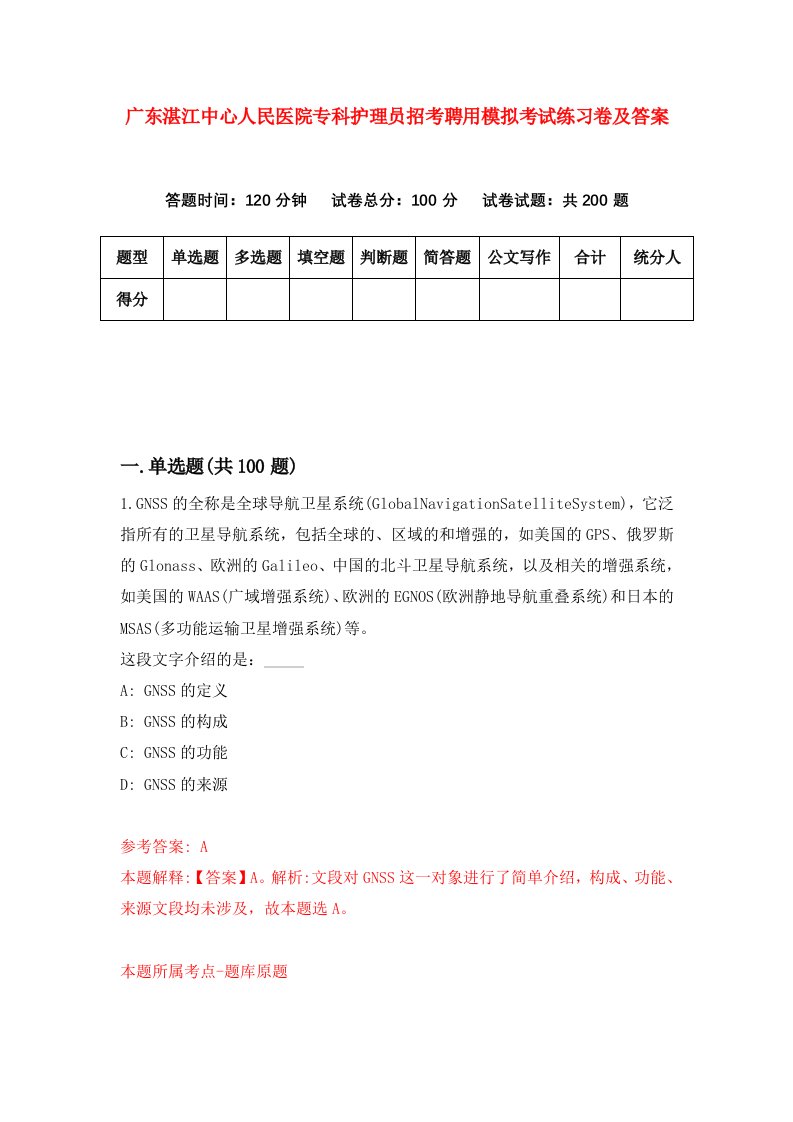 广东湛江中心人民医院专科护理员招考聘用模拟考试练习卷及答案

答题时间：120 分钟　试卷总分：100 分　试卷试题：共 200 题

| 题型 | 单选题 | 多选题 | 填空题 | 判断题 | 简答题 | 公文写作 | 合计 | 统分人 |
|---|---|---|---|---|---|---|---|---|
| 得分 | | | | | | | | |

一.单选题(共 100 题)

1.GNSS 的全称是全球导航卫星系统(GlobalNavigationSatelliteSystem)，它泛指所有的卫星导航系统，包括全球的、区域的和增强的，如美国的 GPS、俄罗斯的 Glonass、欧洲的 Galileo、中国的北斗卫星导航系统，以及相关的增强系统，如美国的 WAAS(广域增强系统)、欧洲的 EGNOS(欧洲静地导航重叠系统)和日本的 MSAS(多功能运输卫星增强系统)等。
这段文字介绍的是：_____
A: GNSS 的定义
B: GNSS 的构成
C: GNSS 的功能
D: GNSS 的来源

参考答案: A
本题解释:【答案】A。解析:文段对 GNSS 这一对象进行了简单介绍，构成、功能、来源文段均未涉及，故本题选 A。

本题所属考点-题库原题